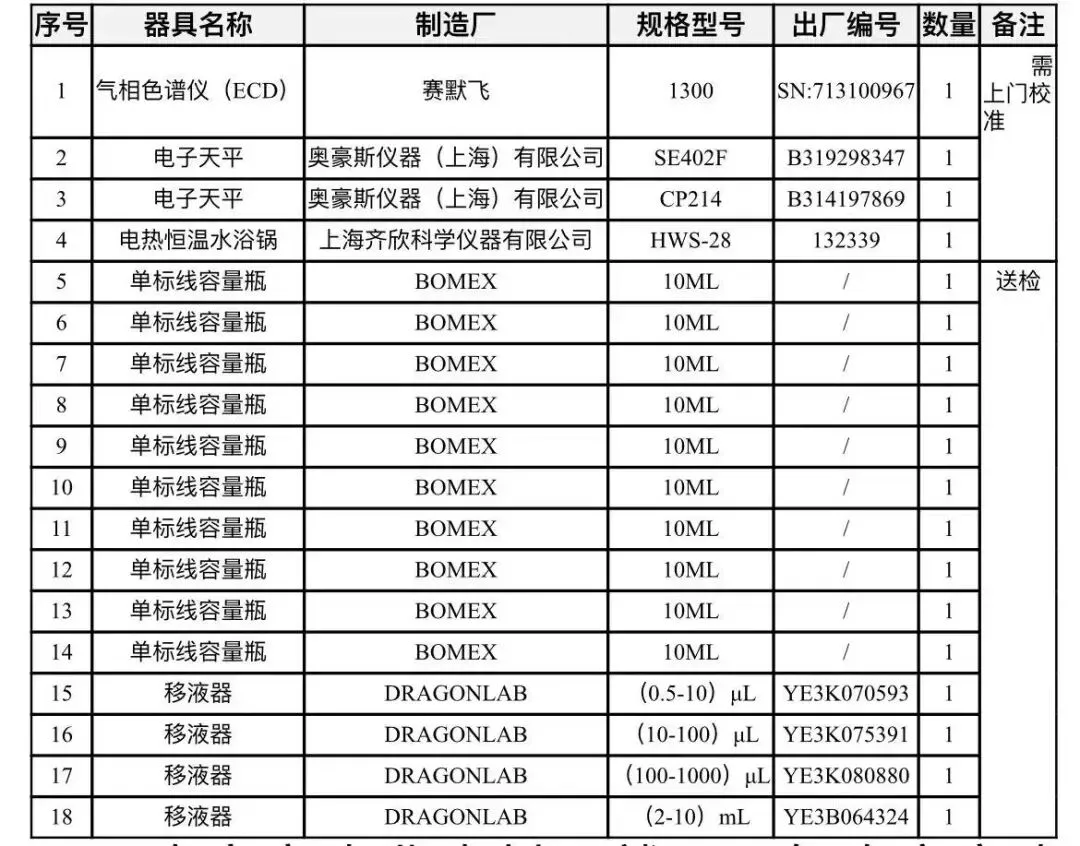 | 序号 | 器具名称 | 制造厂 | 规格型号 | 出厂编号 | 数量 | 备注 |
|---|---|---|---|---|---|---|
| 1 | 气相色谱仪（ECD） | 赛默飞 | 1300 | SN:713100967 | 1 | 需上门校准 |
| 2 | 电子天平 | 奥豪斯仪器（上海）有限公司 | SE402F | B319298347 | 1 | |
| 3 | 电子天平 | 奥豪斯仪器（上海）有限公司 | CP214 | B314197869 | 1 | |
| 4 | 电热恒温水浴锅 | 上海齐欣科学仪器有限公司 | HWS-28 | 132339 | 1 | |
| 5 | 单标线容量瓶 | BOMEX | 10ML | / | 1 | 送检 |
| 6 | 单标线容量瓶 | BOMEX | 10ML | / | 1 | |
| 7 | 单标线容量瓶 | BOMEX | 10ML | / | 1 | |
| 8 | 单标线容量瓶 | BOMEX | 10ML | / | 1 | |
| 9 | 单标线容量瓶 | BOMEX | 10ML | / | 1 | |
| 10 | 单标线容量瓶 | BOMEX | 10ML | / | 1 | |
| 11 | 单标线容量瓶 | BOMEX | 10ML | / | 1 | |
| 12 | 单标线容量瓶 | BOMEX | 10ML | / | 1 | |
| 13 | 单标线容量瓶 | BOMEX | 10ML | / | 1 | |
| 14 | 单标线容量瓶 | BOMEX | 10ML | / | 1 | |
| 15 | 移液器 | DRAGONLAB | （0.5-10）μL | YE3K070593 | 1 | |
| 16 | 移液器 | DRAGONLAB | （10-100）μL | YE3K075391 | 1 | |
| 17 | 移液器 | DRAGONLAB | （100-1000）μL | YE3K080880 | 1 | |
| 18 | 移液器 | DRAGONLAB | （2-10）mL | YE3B064324 | 1 | |